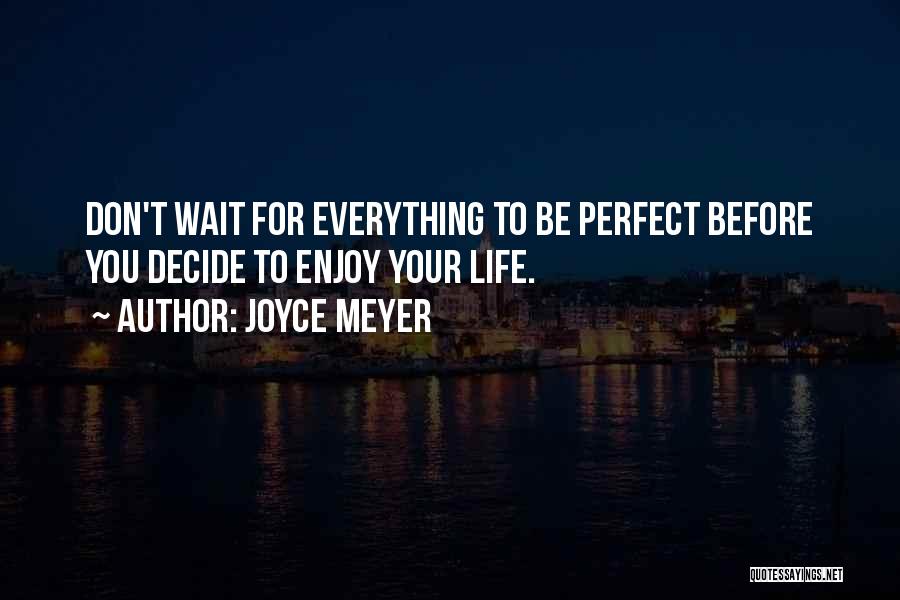 DON'T WAIT FOR EVERYTHING TO BE PERFECT BEFORE YOU DECIDE TO ENJOY YOUR LIFE.

~ AUTHOR: JOYCE MEYER

QUOTESSAYINGS.NET